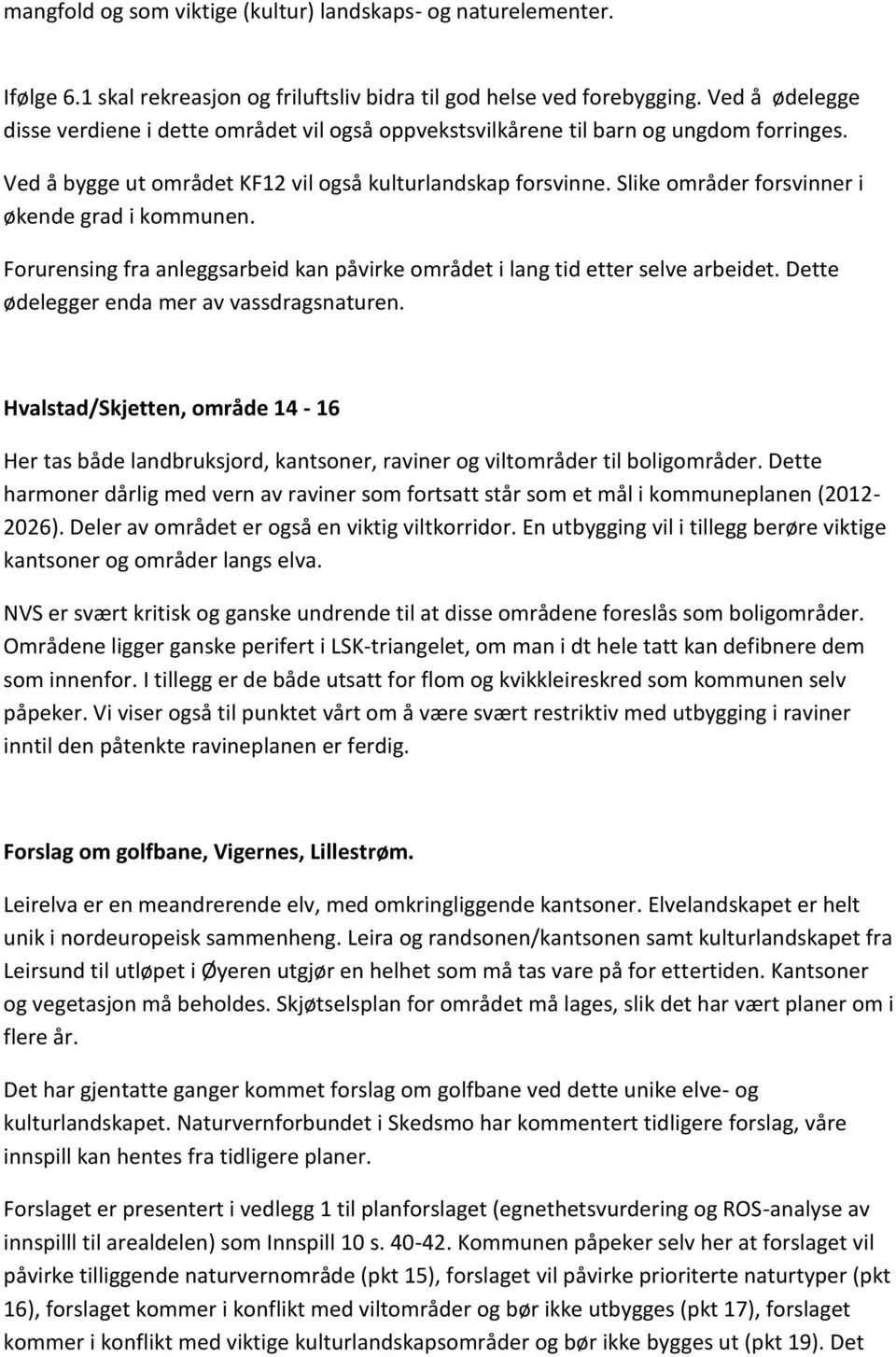 mangfold og som viktige (kultur) landskaps- og naturelementer.

Ifølge 6.1 skal rekreasjon og friluftsliv bidra til god helse ved forebygging. Ved å ødelegge disse verdiene i dette området vil også oppvekstsvilkårene til barn og ungdom forringes.

Ved å bygge ut området KF12 vil også kulturlandskap forsvinne. Slike områder forsvinner i økende grad i kommunen.

Forurensing fra anleggsarbeid kan påvirke området i lang tid etter selve arbeidet. Dette ødelegger enda mer av vassdragsnaturen.

Hvalstad/Skjetten, område 14 - 16

Her tas både landbruksjord, kantsoner, raviner og viltområder til boligområder. Dette harmoner dårlig med vern av raviner som fortsatt står som et mål i kommuneplanen (2012-2026). Deler av området er også en viktig viltkorridor. En utbygging vil i tillegg berøre viktige kantsoner og områder langs elva.

NVS er svært kritisk og ganske undrende til at disse områdene foreslås som boligområder. Områdene ligger ganske perifert i LSK-triangelet, om man i dt hele tatt kan defibnere dem som innenfor. I tillegg er de både utsatt for flom og kvikkleireskred som kommunen selv påpeker. Vi viser også til punktet vårt om å være svært restriktiv med utbygging i raviner inntil den påtenkte ravineplanen er ferdig.

Forslag om golfbane, Vigernes, Lillestrøm.

Leirelva er en meandrerende elv, med omkringliggende kantsoner. Elvelandskapet er helt unik i nordeuropeisk sammenheng. Leira og randsonen/kantsonen samt kulturlandskapet fra Leirsund til utløpet i Øyeren utgjør en helhet som må tas vare på for ettertiden. Kantsoner og vegetasjon må beholdes. Skjøtselsplan for området må lages, slik det har vært planer om i flere år.

Det har gjentatte ganger kommet forslag om golfbane ved dette unike elve- og kulturlandskapet. Naturvernforbundet i Skedsmo har kommentert tidligere forslag, våre innspill kan hentes fra tidligere planer.

Forslaget er presentert i vedlegg 1 til planforslaget (egnethetsvurdering og ROS-analyse av innspilll til arealdelen) som Innspill 10 s. 40-42. Kommunen påpeker selv her at forslaget vil påvirke tilliggende naturvernområde (pkt 15), forslaget vil påvirke prioriterte naturtyper (pkt 16), forslaget kommer i konflikt med viltområder og bør ikke utbygges (pkt 17), forslaget kommer i konflikt med viktige kulturlandskapsområder og bør ikke bygges ut (pkt 19). Det